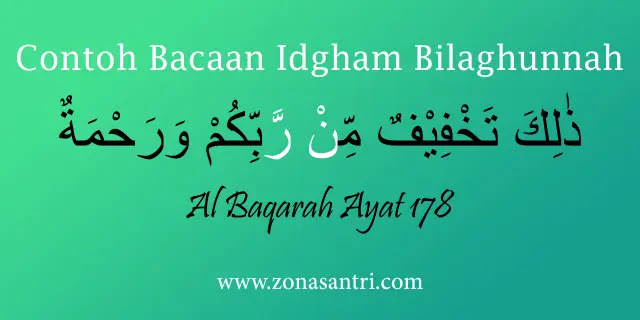 Contoh Bacaan Idgham Bilaghunnah

ذٰلِكَ تَخْفِيْفٌ مِّنْ رَّبِّكُمْ وَرَحْمَةٌ

Al Baqarah Ayat 178

www.zonasantri.com